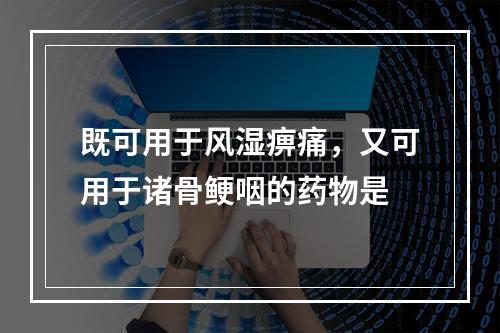 既可用于风湿痹痛，又可用于诸骨鲠咽的药物是